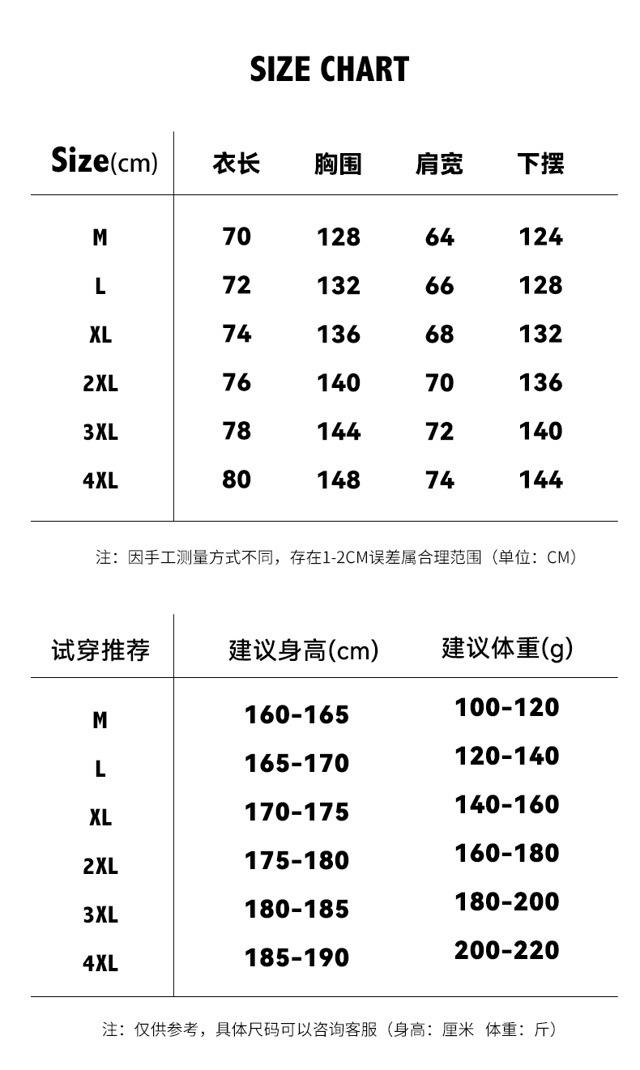 SIZE CHART

| Size(cm) | 衣长 | 胸围 | 肩宽 | 下摆 |
|---|---|---|---|---|
| M | 70 | 128 | 64 | 124 |
| L | 72 | 132 | 66 | 128 |
| XL | 74 | 136 | 68 | 132 |
| 2XL | 76 | 140 | 70 | 136 |
| 3XL | 78 | 144 | 72 | 140 |
| 4XL | 80 | 148 | 74 | 144 |

注：因手工测量方式不同，存在1-2CM误差属合理范围（单位：CM）

| 试穿推荐 | 建议身高(cm) | 建议体重(g) |
|---|---|---|
| M | 160-165 | 100-120 |
| L | 165-170 | 120-140 |
| XL | 170-175 | 140-160 |
| 2XL | 175-180 | 160-180 |
| 3XL | 180-185 | 180-200 |
| 4XL | 185-190 | 200-220 |

注：仅供参考，具体尺码可以咨询客服（身高：厘米 体重：斤）